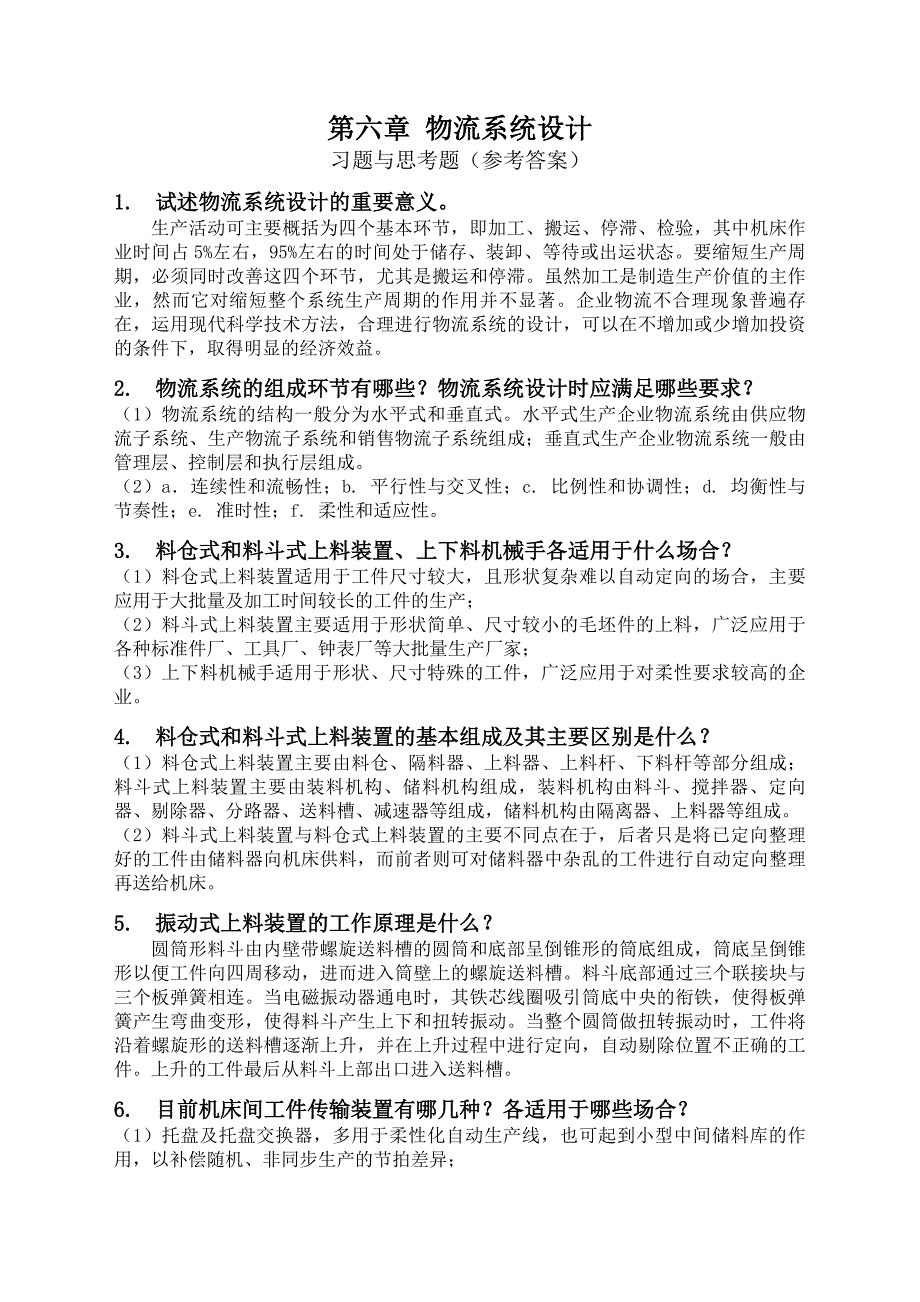 第六章 物流系统设计
习题与思考题（参考答案）

1. 试述物流系统设计的重要意义。
生产活动可主要概括为四个基本环节，即加工、搬运、停滞、检验，其中机床作业时间占 5%左右，95%左右的时间处于储存、装卸、等待或出运状态。要缩短生产周期，必须同时改善这四个环节，尤其是搬运和停滞。虽然加工是制造生产价值的主作业，然而它对缩短整个系统生产周期的作用并不显著。企业物流不合理现象普遍存在，运用现代科学技术方法，合理进行物流系统的设计，可以在不增加或少增加投资的条件下，取得明显的经济效益。

2. 物流系统的组成环节有哪些？物流系统设计时应满足哪些要求？
（1）物流系统的结构一般分为水平式和垂直式。水平式生产企业物流系统由供应物流子系统、生产物流子系统和销售物流子系统组成；垂直式生产企业物流系统一般由管理层、控制层和执行层组成。
（2）a. 连续性和流畅性；b. 平行性与交叉性；c. 比例性和协调性；d. 均衡性与节奏性；e. 准时性；f. 柔性和适应性。

3. 料仓式和料斗式上料装置、上下料机械手各适用于什么场合？
（1）料仓式上料装置适用于工件尺寸较大，且形状复杂难以自动定向的场合，主要应用于大批量及加工时间较长的工件的生产；
（2）料斗式上料装置主要适用于形状简单、尺寸较小的毛坯件的上料，广泛应用于各种标准件厂、工具厂、钟表厂等大批量生产厂家；
（3）上下料机械手适用于形状、尺寸特殊的工件，广泛应用于对柔性要求较高的企业。

4. 料仓式和料斗式上料装置的基本组成及其主要区别是什么？
（1）料仓式上料装置主要由料仓、隔料器、上料器、上料杆、下料杆等部分组成；料斗式上料装置主要由装料机构、储料机构组成，装料机构由料斗、搅拌器、定向器、剔除器、分路器、送料槽、减速器等组成，储料机构由隔离器、上料器等组成。
（2）料斗式上料装置与料仓式上料装置的主要不同点在于，后者只是将已定向整理好的工件由储料器向机床供料，而前者则可对储料器中杂乱的工件进行自动定向整理再送给机床。

5. 振动式上料装置的工作原理是什么？
圆筒形料斗由内壁带螺旋送料槽的圆筒和底部呈倒锥形的筒底组成，筒底呈倒锥形以便工件向四周移动，进而进入筒壁上的螺旋送料槽。料斗底部通过三个联接块与三个板弹簧相连。当电磁振动器通电时，其铁芯线圈吸引筒底中央的衔铁，使得板弹簧产生弯曲变形，使得料斗产生上下和扭转振动。当整个圆筒做扭转振动时，工件将沿着螺旋形的送料槽逐渐上升，并在上升过程中进行定向，自动剔除位置不正确的工件。上升的工件最后从料斗上部出口进入送料槽。

6. 目前机床间工件传输装置有哪几种？各适用于哪些场合？
（1）托盘及托盘交换器，多用于柔性化自动生产线，也可起到小型中间储料库的作用，以补偿随机、非同步生产的节拍差异；